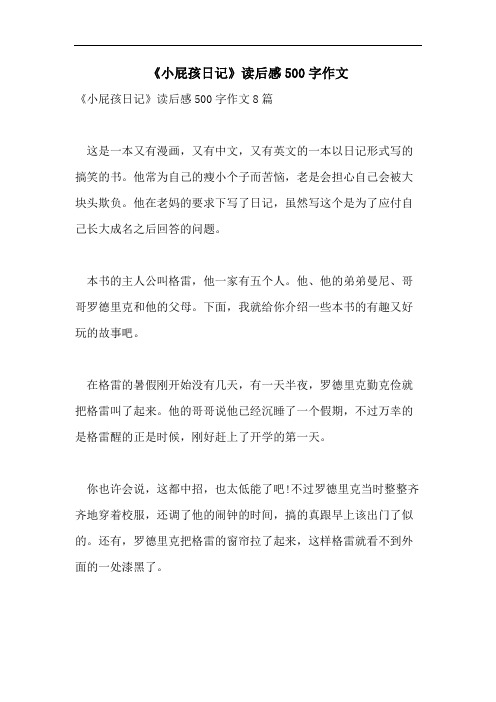 《小屁孩日记》读后感500字作文

《小屁孩日记》读后感500字作文8篇

这是一本又有漫画，又有中文，又有英文的一本以日记形式写的搞笑的书。他常为自己的瘦小个子而苦恼，老是会担心自己会被大块头欺负。他在老妈的要求下写了日记，虽然写这个是为了应付自己长大成名之后回答的问题。

本书的主人公叫格雷，他一家有五个人。他、他的弟弟曼尼、哥哥罗德里克和他的父母。下面，我就给你介绍一些本书的有趣又好玩的故事吧。

在格雷的暑假刚开始没有几天，有一天半夜，罗德里克勤克俭就把格雷叫了起来。他的哥哥说他已经沉睡了一个假期，不过万幸的是格雷醒的正是时候，刚好赶上了开学的第一天。

你也许会说，这都中招，也太低能了吧!不过罗德里克当时整整齐齐地穿着校服，还调了他的闹钟的时间，搞的真跟早上该出门了似的。还有，罗德里克把格雷的窗帘拉了起来，这样格雷就看不到外面的一处漆黑了。